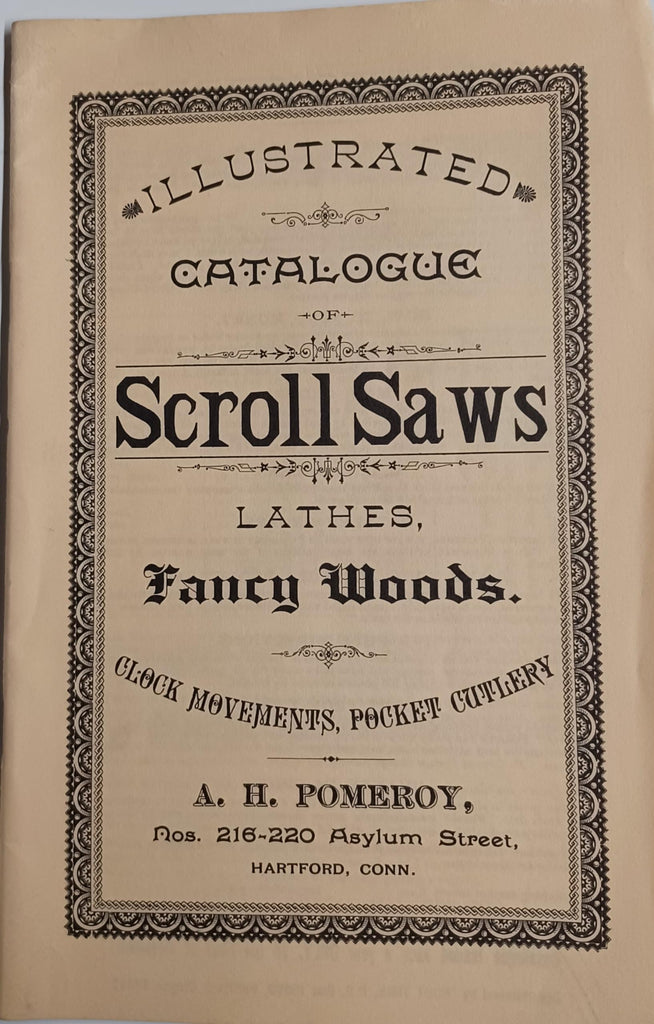 ILLUSTRATED

CATALOGUE

OF

Scroll Saws

LATHES,

Fancy Woods.

CLOCK MOVEMENTS, POCKET CUTLERY

A. H. POMEROY,

Nos. 216-220 Asylum Street,

HARTFORD, CONN.